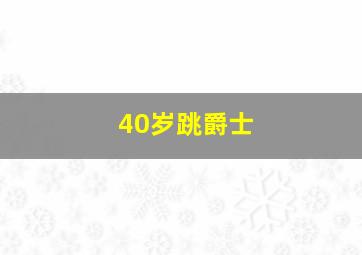 40岁跳爵士